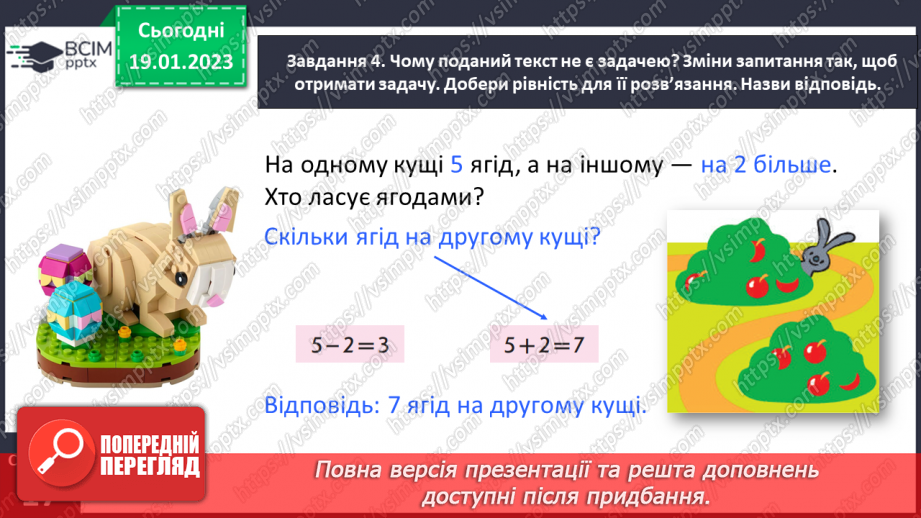 ВСІМ pptx

Сьогодні 19.01.2023

Завдання 4. Чому поданий текст не є задачею? Зміни запитання так, щоб отримати задачу. Добери рівність для її розв'язання. Назви відповідь.

На одному кущі 5 ягід, а на іншому — на 2 більше. Хто ласує ягодами?

Скільки ягід на другому кущі?

$5-2=3$

$5+2=7$

Відповідь: 7 ягід на другому кущі.

ПОПЕРЕДНІЙ ПЕРЕГЛЯД

Повна версія презентації та решта доповнень доступні після придбання.

https://vsimpptx.com